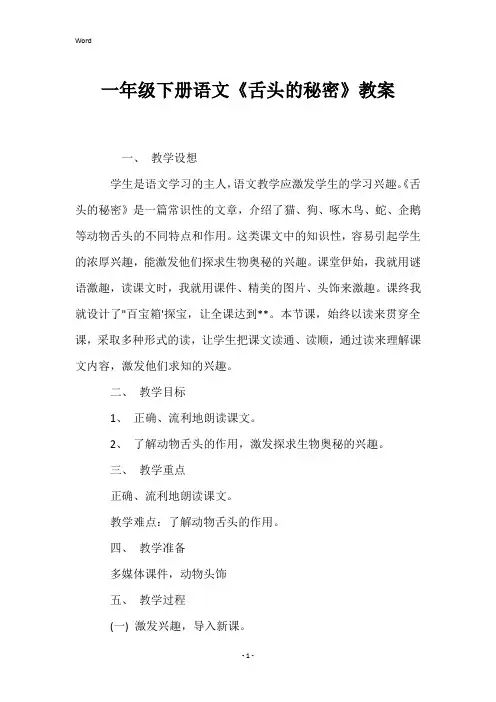 Word

一年级下册语文《舌头的秘密》教案

一、 教学设想

学生是语文学习的主人，语文教学应激发学生的学习兴趣。《舌头的秘密》是一篇常识性的文章，介绍了猫、狗、啄木鸟、蛇、企鹅等动物舌头的不同特点和作用。这类课文中的知识性，容易引起学生的浓厚兴趣，能激发他们探求生物奥秘的兴趣。课堂伊始，我就用谜语激趣，读课文时，我就用课件、精美的图片、头饰来激趣。课终我就设计了"百宝箱'探宝，让全课达到**。本节课，始终以读来贯穿全课，采取多种形式的读，让学生把课文读通、读顺，通过读来理解课文内容，激发他们求知的兴趣。

二、 教学目标

1、 正确、流利地朗读课文。

2、 了解动物舌头的作用，激发探求生物奥秘的兴趣。

三、 教学重点

正确、流利地朗读课文。

教学难点：了解动物舌头的作用。

四、 教学准备

多媒体课件，动物头饰

五、 教学过程

(一) 激发兴趣，导入新课。

- 1 -